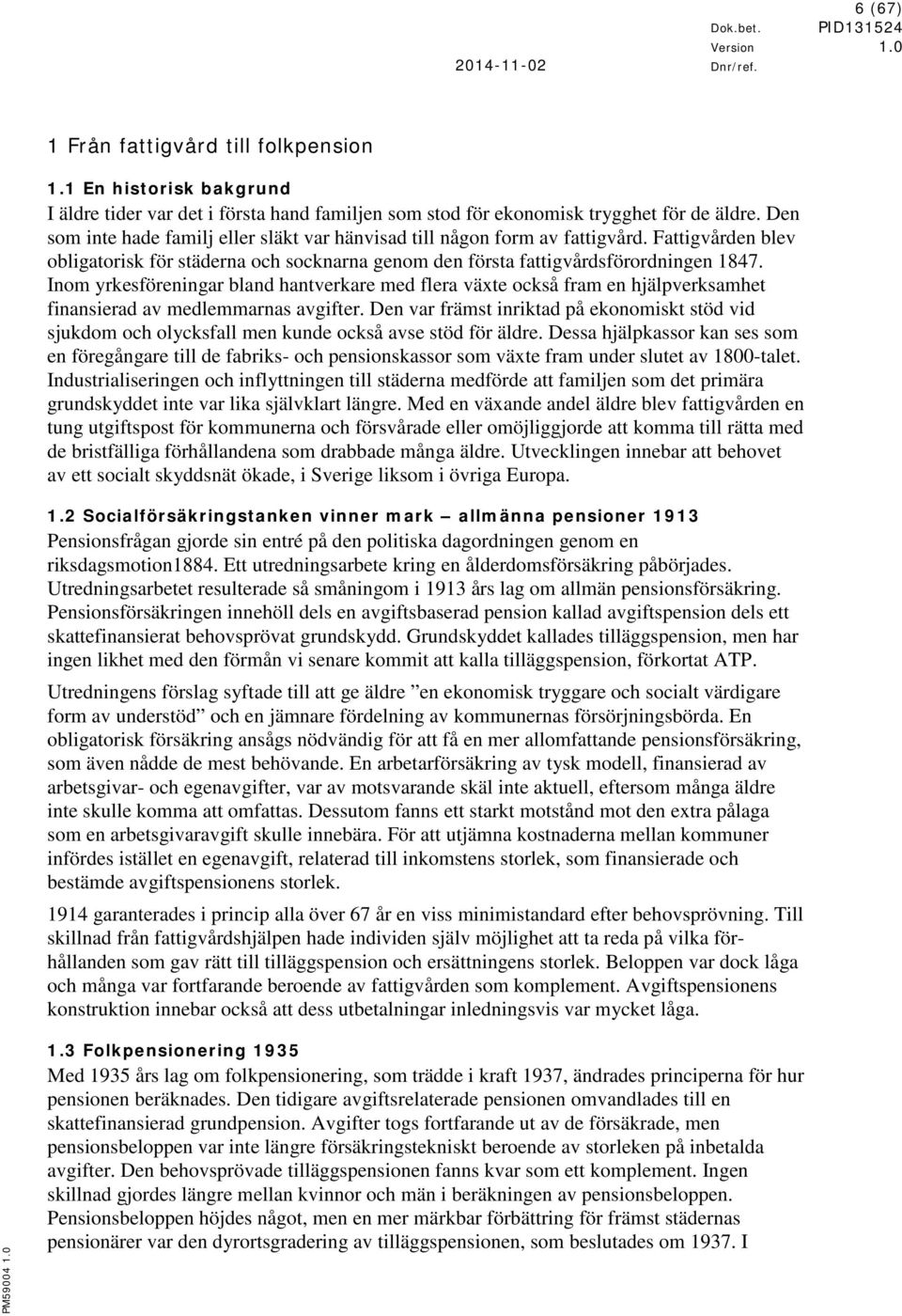 6 (67)

Dok.bet. PID131524

Version 1.0

2014-11-02 Dnr/ref.

1 Från fattigvård till folkpension

1.1 En historisk bakgrund

I äldre tider var det i första hand familjen som stod för ekonomisk trygghet för de äldre. Den som inte hade familj eller släkt var hänvisad till någon form av fattigvård. Fattigvården blev obligatorisk för städerna och socknarna genom den första fattigvårdsförordningen 1847. Inom yrkesföreningar bland hantverkare med flera växte också fram en hjälpverksamhet finansierad av medlemmarnas avgifter. Den var främst inriktad på ekonomiskt stöd vid sjukdom och olycksfall men kunde också avse stöd för äldre. Dessa hjälpkassor kan ses som en föregångare till de fabriks- och pensionskassor som växte fram under slutet av 1800-talet. Industrialiseringen och inflyttningen till städerna medförde att familjen som det primära grundskyddet inte var lika självklart längre. Med en växande andel äldre blev fattigvården en tung utgiftspost för kommunerna och försvårade eller omöjliggjorde att komma till rätta med de bristfälliga förhållandena som drabbade många äldre. Utvecklingen innebar att behovet av ett socialt skyddsnät ökade, i Sverige liksom i övriga Europa.

1.2 Socialförsäkringstanken vinner mark – allmänna pensioner 1913

Pensionsfrågan gjorde sin entré på den politiska dagordningen genom en riksdagsmotion1884. Ett utredningsarbete kring en ålderdomsförsäkring påbörjades. Utredningsarbetet resulterade så småningom i 1913 års lag om allmän pensionsförsäkring. Pensionsförsäkringen innehöll dels en avgiftsbaserad pension kallad avgiftspension dels ett skattefinansierat behovsprövat grundskydd. Grundskyddet kallades tilläggspension, men har ingen likhet med den förmån vi senare kommit att kalla tilläggspension, förkortat ATP.

Utredningens förslag syftade till att ge äldre ”en ekonomisk tryggare och socialt värdigare form av understöd” och en jämnare fördelning av kommunernas försörjningsbörda. En obligatorisk försäkring ansågs nödvändig för att få en mer allomfattande pensionsförsäkring, som även nådde de mest behövande. En arbetarförsäkring av tysk modell, finansierad av arbetsgivar- och egenavgifter, var av motsvarande skäl inte aktuell, eftersom många äldre inte skulle komma att omfattas. Dessutom fanns ett starkt motstånd mot den extra pålaga som en arbetsgivaravgift skulle innebära. För att utjämna kostnaderna mellan kommuner infördes istället en egenavgift, relaterad till inkomstens storlek, som finansierade och bestämde avgiftspensionens storlek.

1914 garanterades i princip alla över 67 år en viss minimistandard efter behovsprövning. Till skillnad från fattigvårdshjälpen hade individen själv möjlighet att ta reda på vilka förhållanden som gav rätt till tilläggspension och ersättningens storlek. Beloppen var dock låga och många var fortfarande beroende av fattigvården som komplement. Avgiftspensionens konstruktion innebar också att dess utbetalningar inledningsvis var mycket låga.

1.3 Folkpensionering 1935

Med 1935 års lag om folkpensionering, som trädde i kraft 1937, ändrades principerna för hur pensionen beräknades. Den tidigare avgiftsrelaterade pensionen omvandlades till en skattefinansierad grundpension. Avgifter togs fortfarande ut av de försäkrade, men pensionsbeloppen var inte längre försäkringstekniskt beroende av storleken på inbetalda avgifter. Den behovsprövade tilläggspensionen fanns kvar som ett komplement. Ingen skillnad gjordes längre mellan kvinnor och män i beräkningen av pensionsbeloppen. Pensionsbeloppen höjdes något, men en mer märkbar förbättring för främst städernas pensionärer var den dyrortsgradering av tilläggspensionen, som beslutades om 1937. I

PM59004 1.0